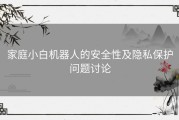 家庭小白机器人的安全性及隐私保护问题讨论